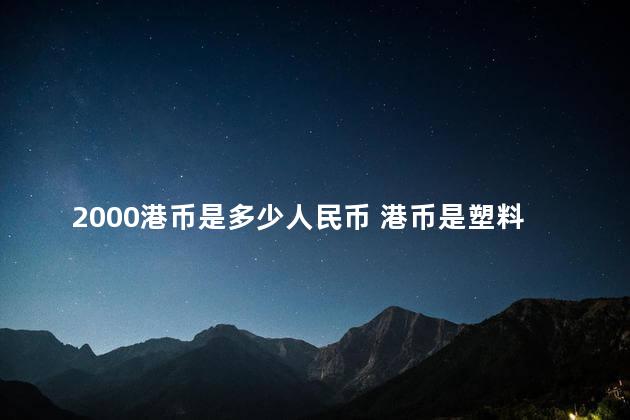 2000港币是多少人民币 港币是塑料